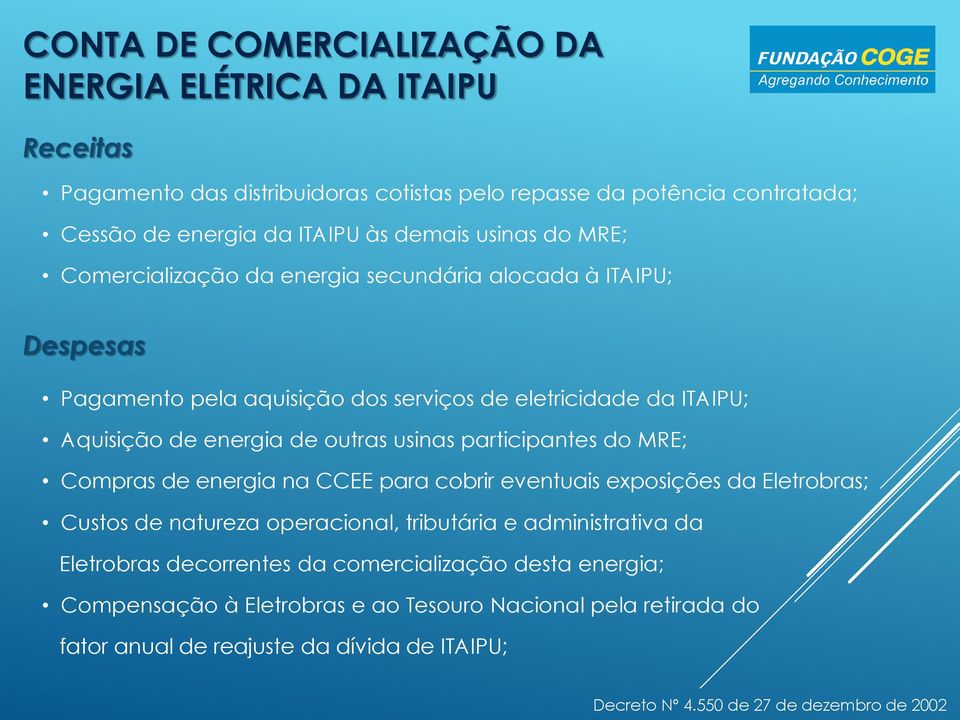 CONTA DE COMERCIALIZAÇÃO DA ENERGIA ELÉTRICA DA ITAIPU

FUNDAÇÃO COGE
Agregando Conhecimento

Receitas

• Pagamento das distribuidoras cotistas pelo repasse da potência contratada;
• Cessão de energia da ITAIPU às demais usinas do MRE;
• Comercialização da energia secundária alocada à ITAIPU;

Despesas

• Pagamento pela aquisição dos serviços de eletricidade da ITAIPU;
• Aquisição de energia de outras usinas participantes do MRE;
• Compras de energia na CCEE para cobrir eventuais exposições da Eletrobras;
• Custos de natureza operacional, tributária e administrativa da Eletrobras decorrentes da comercialização desta energia;
• Compensação à Eletrobras e ao Tesouro Nacional pela retirada do fator anual de reajuste da dívida de ITAIPU;

Decreto Nº 4.550 de 27 de dezembro de 2002